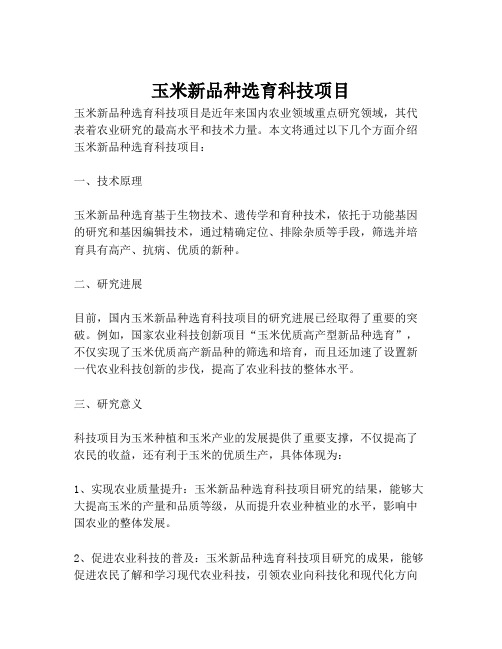 玉米新品种选育科技项目

玉米新品种选育科技项目是近年来国内农业领域重点研究领域，其代表着农业研究的最高水平和技术力量。本文将通过以下几个方面介绍玉米新品种选育科技项目：

一、技术原理

玉米新品种选育基于生物技术、遗传学和育种技术，依托于功能基因的研究和基因编辑技术，通过精确定位、排除杂质等手段，筛选并培育具有高产、抗病、优质的新种。

二、研究进展

目前，国内玉米新品种选育科技项目的研究进展已经取得了重要的突破。例如，国家农业科技创新项目“玉米优质高产型新品种选育”，不仅实现了玉米优质高产新品种的筛选和培育，而且还加速了设置新一代农业科技创新的步伐，提高了农业科技的整体水平。

三、研究意义

科技项目为玉米种植和玉米产业的发展提供了重要支撑，不仅提高了农民的收益，还有利于玉米的优质生产，具体体现为：

1、实现农业质量提升：玉米新品种选育科技项目研究的结果，能够大大提高玉米的产量和品质等级，从而提升农业种植业的水平，影响中国农业的整体发展。

2、促进农业科技的普及：玉米新品种选育科技项目研究的成果，能够促进农民了解和学习现代农业科技，引领农业向科技化和现代化方向